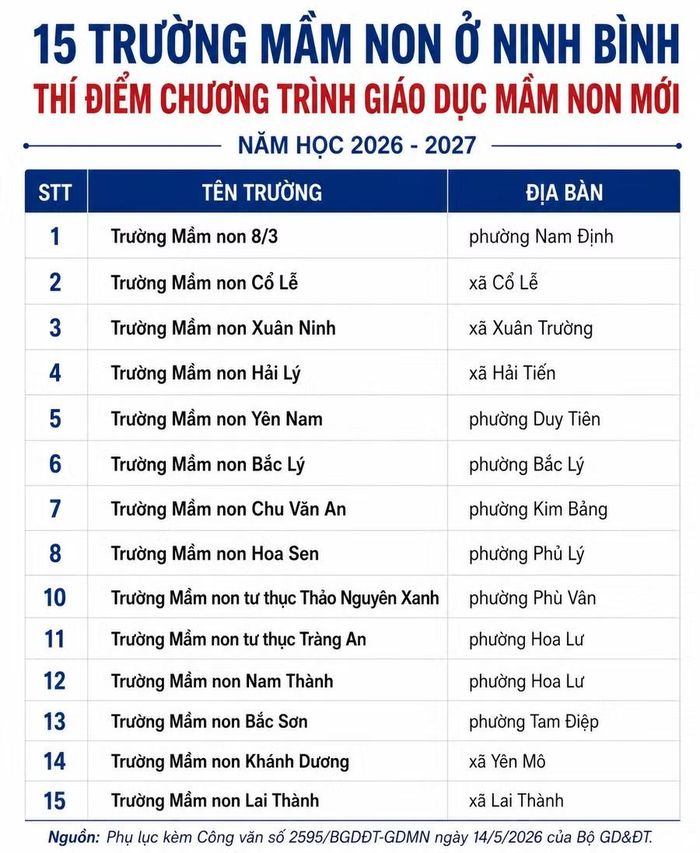 15 TRƯỜNG MẦM NON Ở NINH BÌNH
THÍ ĐIỂM CHƯƠNG TRÌNH GIÁO DỤC MẦM NON MỚI
NĂM HỌC 2026 - 2027

| STT | TÊN TRƯỜNG | ĐỊA BÀN |
|---|---|---|
| 1 | Trường Mầm non 8/3 | phường Nam Định |
| 2 | Trường Mầm non Cổ Lễ | xã Cổ Lễ |
| 3 | Trường Mầm non Xuân Ninh | xã Xuân Trường |
| 4 | Trường Mầm non Hải Lý | xã Hải Tiến |
| 5 | Trường Mầm non Yên Nam | phường Duy Tiên |
| 6 | Trường Mầm non Bắc Lý | phường Bắc Lý |
| 7 | Trường Mầm non Chu Văn An | phường Kim Bảng |
| 8 | Trường Mầm non Hoa Sen | phường Phủ Lý |
| 10 | Trường Mầm non tư thục Thảo Nguyên Xanh | phường Phù Vân |
| 11 | Trường Mầm non tư thục Tràng An | phường Hoa Lư |
| 12 | Trường Mầm non Nam Thành | phường Hoa Lư |
| 13 | Trường Mầm non Bắc Sơn | phường Tam Điệp |
| 14 | Trường Mầm non Khánh Dương | xã Yên Mô |
| 15 | Trường Mầm non Lai Thành | xã Lai Thành |

Nguồn: Phụ lục kèm Công văn số 2595/BGDĐT-GDMN ngày 14/5/2026 của Bộ GD&ĐT.